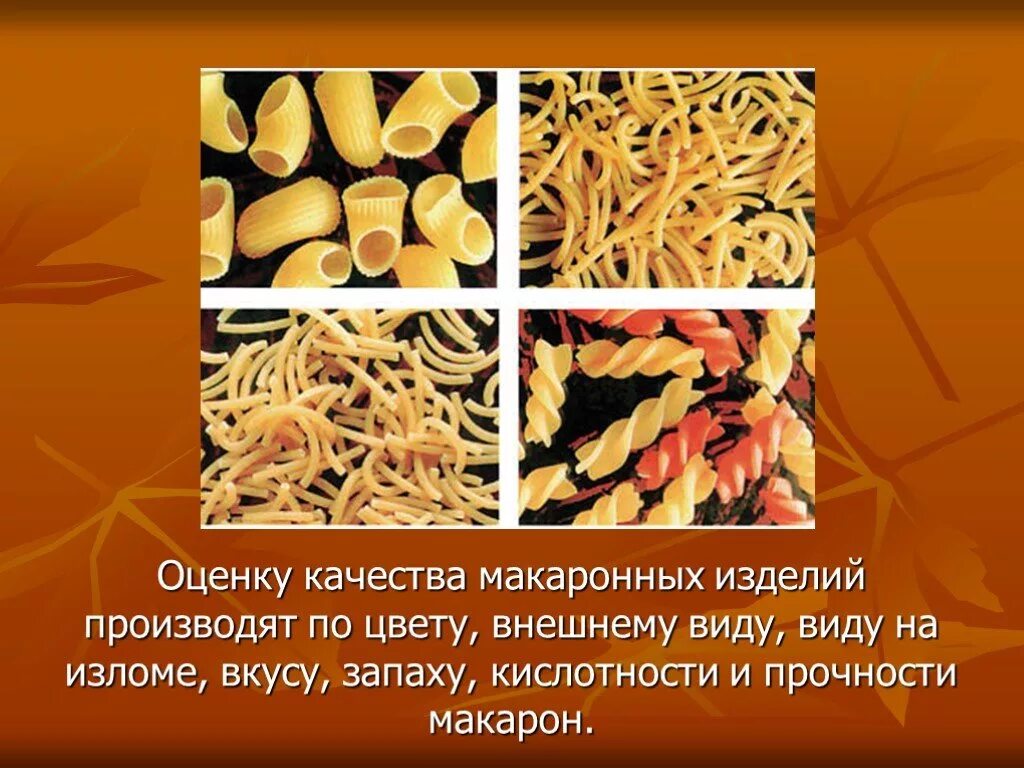 Оценку качества макаронных изделий производят по цвету, внешнему виду, виду на изломе, вкусу, запаху, кислотности и прочности макарон.